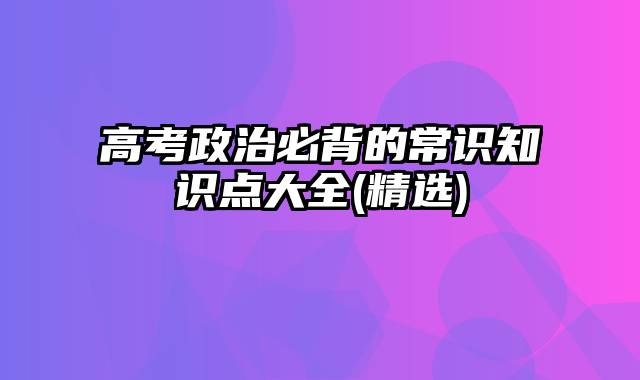 高考政治必背的常识知识点大全(精选)